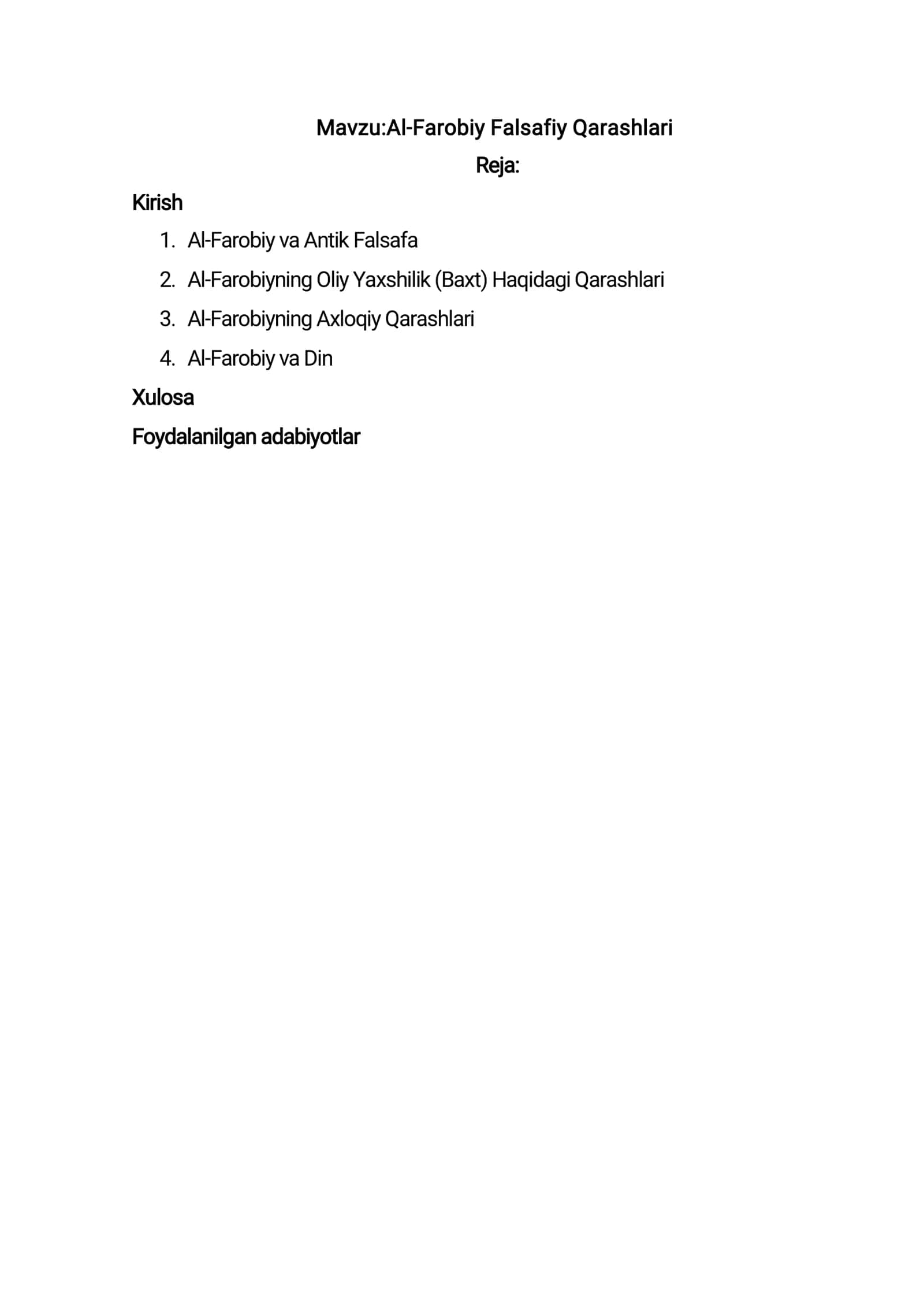 Mavzu:Al-Farobiy Falsafiy Qarashlari

Reja:

Kirish

1. Al-Farobiy va Antik Falsafa
2. Al-Farobiyning Oliy Yaxshilik (Baxt) Haqidagi Qarashlari
3. Al-Farobiyning Axloqiy Qarashlari
4. Al-Farobiy va Din

Xulosa

Foydalanilgan adabiyotlar